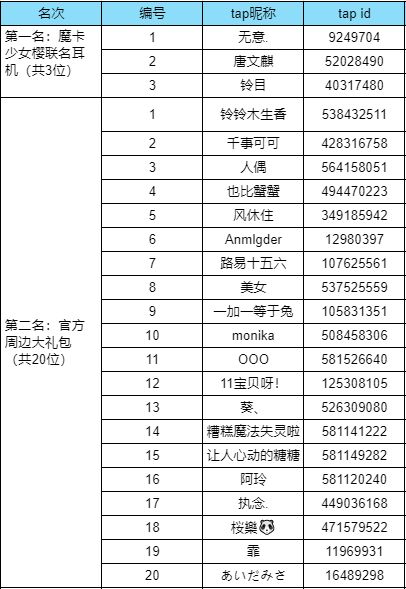 | 名次 | 编号 | tap昵称 | tap id |
|---|---|---|---|
| 第一名：魔卡少女樱联名耳机（共3位） | 1 | 无意. | 9249704 |
| | 2 | 唐文麒 | 52028490 |
| | 3 | 铃目 | 40317480 |
| 第二名：官方周边大礼包（共20位） | 1 | 铃铃木生香 | 538432511 |
| | 2 | 千事可可 | 428316758 |
| | 3 | 人偶 | 564158051 |
| | 4 | 也比蟹蟹 | 494470223 |
| | 5 | 风休住 | 349185942 |
| | 6 | Anmlgder | 12980397 |
| | 7 | 路易十五六 | 107625561 |
| | 8 | 美女 | 537525559 |
| | 9 | 一加一等于兔 | 105831351 |
| | 10 | monika | 508458306 |
| | 11 | OOO | 581526640 |
| | 12 | 11宝贝呀！ | 125308105 |
| | 13 | 葵、 | 526309080 |
| | 14 | 糟糕魔法失灵啦 | 581141222 |
| | 15 | 让人心动的糖糖 | 581149282 |
| | 16 | 阿玲 | 581120240 |
| | 17 | 执念. | 449036168 |
| | 18 | 桜樂🐼 | 471579522 |
| | 19 | 霏 | 11969931 |
| | 20 | あいだみさ | 16489298 |